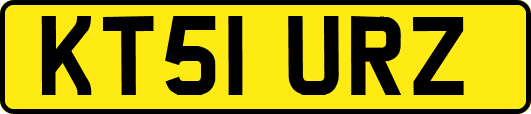 KT51 URZ